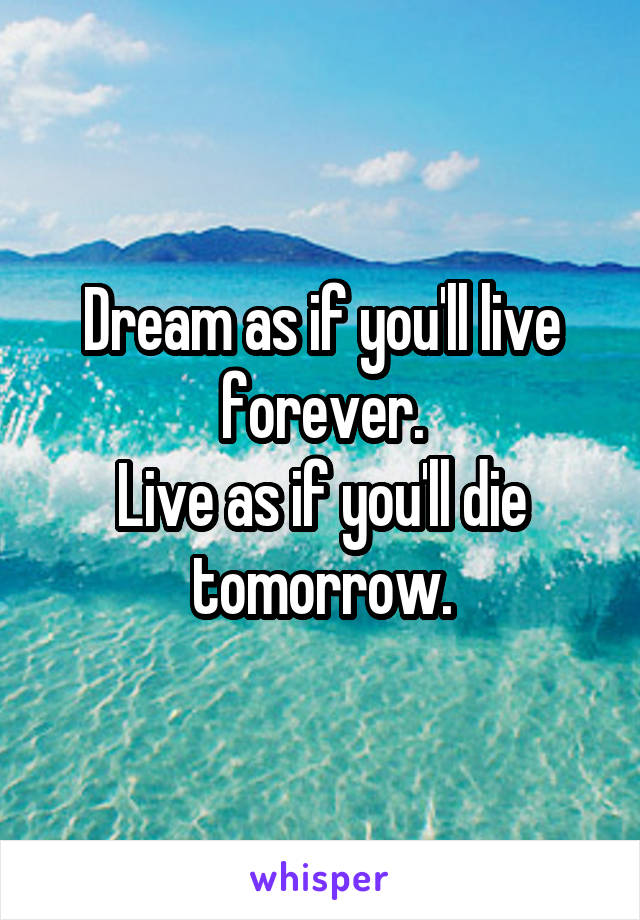 Dream as if you'll live forever.
Live as if you'll die tomorrow.

whisper